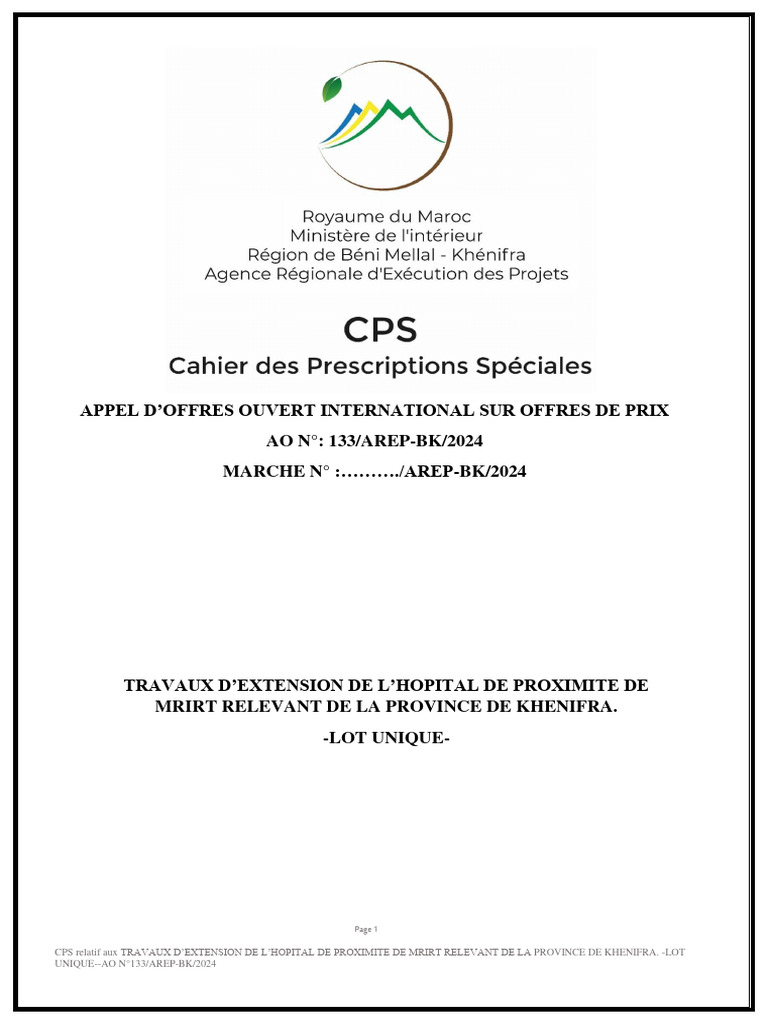 Royaume du Maroc
Ministère de l'intérieur
Région de Béni Mellal - Khénifra
Agence Régionale d'Exécution des Projets

CPS
Cahier des Prescriptions Spéciales

APPEL D'OFFRES OUVERT INTERNATIONAL SUR OFFRES DE PRIX

AO N°: 133/AREP-BK/2024

MARCHE N° :………./AREP-BK/2024

TRAVAUX D'EXTENSION DE L'HOPITAL DE PROXIMITE DE MRIRT RELEVANT DE LA PROVINCE DE KHENIFRA.

-LOT UNIQUE-

Page 1

CPS relatif aux TRAVAUX D'EXTENSION DE L'HOPITAL DE PROXIMITE DE MRIRT RELEVANT DE LA PROVINCE DE KHENIFRA. -LOT UNIQUE--AO N°133/AREP-BK/2024